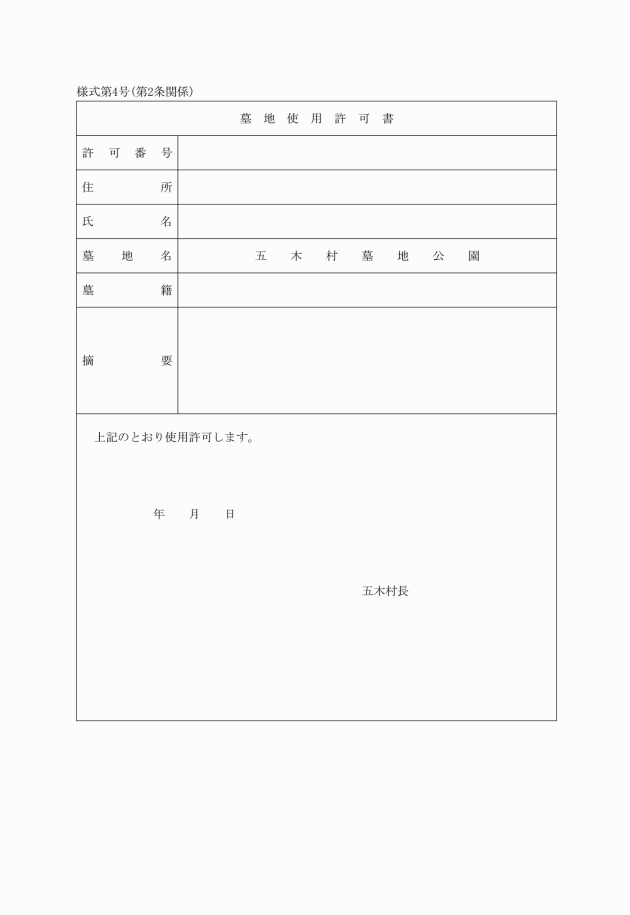 様式第4号(第2条関係)

| 墓地使用許可書 | |
|---|---|
| 許可番号 | |
| 住所 | |
| 氏名 | |
| 墓地名 | 五木村墓地公園 |
| 墓籍 | |
| 摘要 | |

上記のとおり使用許可します。

年　月　日

五木村長